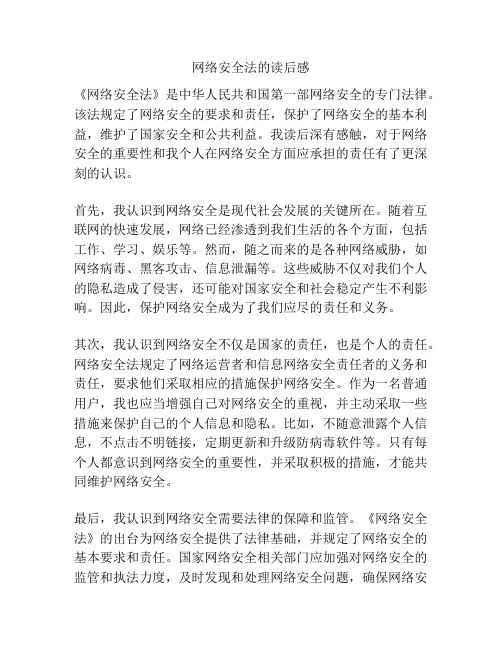 网络安全法的读后感

《网络安全法》是中华人民共和国第一部网络安全的专门法律。该法规定了网络安全的要求和责任，保护了网络安全的基本利益，维护了国家安全和公共利益。我读后深有感触，对于网络安全的重要性和我个人在网络安全方面应承担的责任有了更深刻的认识。

首先，我认识到网络安全是现代社会发展的关键所在。随着互联网的快速发展，网络已经渗透到我们生活的各个方面，包括工作、学习、娱乐等。然而，随之而来的是各种网络威胁，如网络病毒、黑客攻击、信息泄漏等。这些威胁不仅对我们个人的隐私造成了侵害，还可能对国家安全和社会稳定产生不利影响。因此，保护网络安全成为了我们应尽的责任和义务。

其次，我认识到网络安全不仅是国家的责任，也是个人的责任。网络安全法规定了网络运营者和信息网络安全责任者的义务和责任，要求他们采取相应的措施保护网络安全。作为一名普通用户，我也应当增强自己对网络安全的重视，并主动采取一些措施来保护自己的个人信息和隐私。比如，不随意泄露个人信息，不点击不明链接，定期更新和升级防病毒软件等。只有每个人都意识到网络安全的重要性，并采取积极的措施，才能共同维护网络安全。

最后，我认识到网络安全需要法律的保障和监管。《网络安全法》的出台为网络安全提供了法律基础，并规定了网络安全的基本要求和责任。国家网络安全相关部门应加强对网络安全的监管和执法力度，及时发现和处理网络安全问题，确保网络安